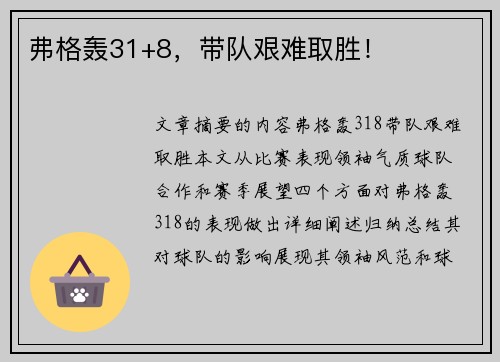 弗格轰31+8，带队艰难取胜！

文章摘要的内容弗格轰318带队艰难取胜本文从比赛表现领袖气质球队合作和赛季展望四个方面对弗格轰318的表现做出详细阐述归纳总结其对球队的影响展现其领袖风范和球